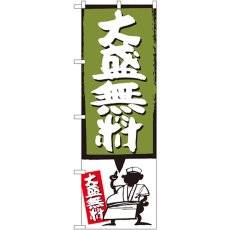 大盛無料

大盛無料